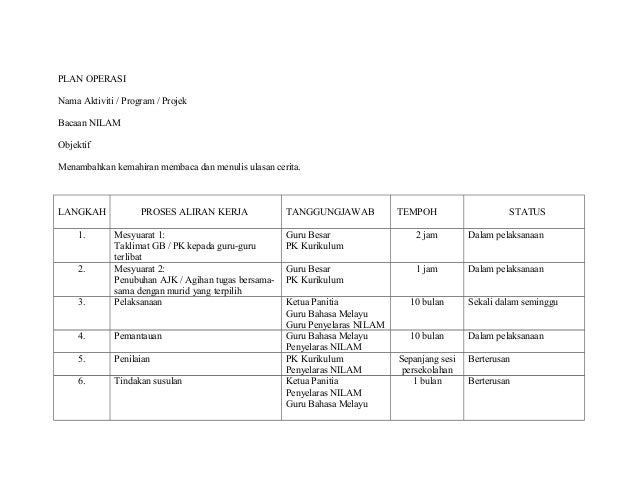 PLAN OPERASI

Nama Aktiviti / Program / Projek

Bacaan NILAM

Objektif

Menambahkan kemahiran membaca dan menulis ulasan cerita.

| LANGKAH | PROSES ALIRAN KERJA | TANGGUNGJAWAB | TEMPOH | STATUS |
|---|---|---|---|---|
| 1. | Mesyuarat 1: Taklimat GB / PK kepada guru-guru terlibat | Guru Besar PK Kurikulum | 2 jam | Dalam pelaksanaan |
| 2. | Mesyuarat 2: Penubuhan AJK / Agihan tugas bersama-sama dengan murid yang terpilih | Guru Besar PK Kurikulum | 1 jam | Dalam pelaksanaan |
| 3. | Pelaksanaan | Ketua Panitia Guru Bahasa Melayu Guru Penyelaras NILAM | 10 bulan | Sekali dalam seminggu |
| 4. | Pemantauan | Guru Bahasa Melayu Penyelaras NILAM | 10 bulan | Dalam pelaksanaan |
| 5. | Penilaian | PK Kurikulum Penyelaras NILAM | Sepanjang sesi persekolahan | Berterusan |
| 6. | Tindakan susulan | Ketua Panitia Penyelaras NILAM Guru Bahasa Melayu | 1 bulan | Berterusan |